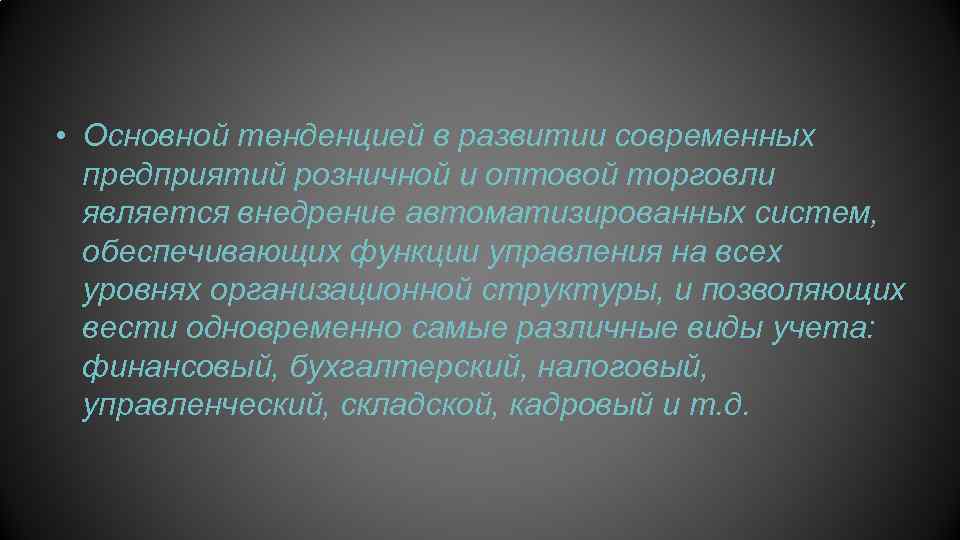 • Основной тенденцией в развитии современных предприятий розничной и оптовой торговли является внедрение автоматизированных систем, обеспечивающих функции управления на всех уровнях организационной структуры, и позволяющих вести одновременно самые различные виды учета: финансовый, бухгалтерский, налоговый, управленческий, складской, кадровый и т.д.